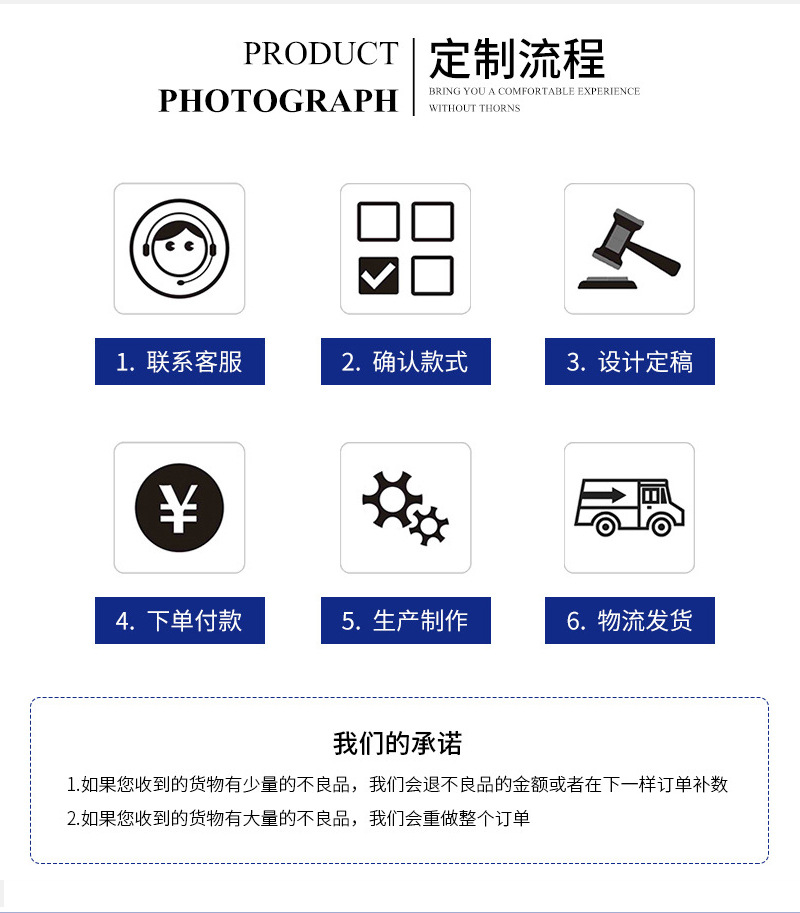 PRODUCT
PHOTOGRAPH

定制流程
BRING YOU A COMFORTABLE EXPERIENCE
WITHOUT THORNS

1. 联系客服

2. 确认款式

3. 设计定稿

¥

4. 下单付款

5. 生产制作

6. 物流发货

我们的承诺

1.如果您收到的货物有少量的不良品，我们会退不良品的金额或者在下一样订单补数

2.如果您收到的货物有大量的不良品，我们会重做整个订单